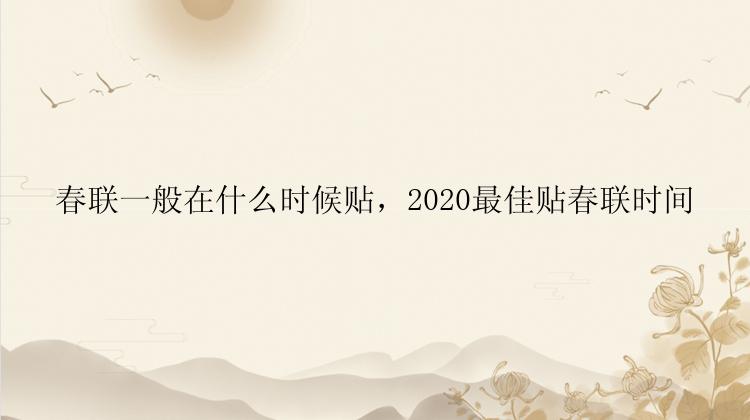 春联一般在什么时候贴，2020最佳贴春联时间